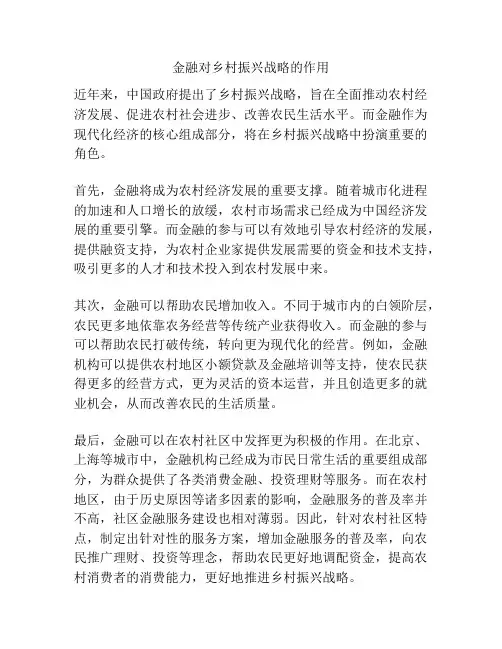 金融对乡村振兴战略的作用

近年来，中国政府提出了乡村振兴战略，旨在全面推动农村经济发展、促进农村社会进步、改善农民生活水平。而金融作为现代化经济的核心组成部分，将在乡村振兴战略中扮演重要的角色。

首先，金融将成为农村经济发展的重要支撑。随着城市化进程的加速和人口增长的放缓，农村市场需求已经成为中国经济发展的重要引擎。而金融的参与可以有效地引导农村经济的发展，提供融资支持，为农村企业家提供发展需要的资金和技术支持，吸引更多的人才和技术投入到农村发展中来。

其次，金融可以帮助农民增加收入。不同于城市内的白领阶层，农民更多地依靠农务经营等传统产业获得收入。而金融的参与可以帮助农民打破传统，转向更为现代化的经营。例如，金融机构可以提供农村地区小额贷款及金融培训等支持，使农民获得更多的经营方式，更为灵活的资本运营，并且创造更多的就业机会，从而改善农民的生活质量。

最后，金融可以在农村社区中发挥更为积极的作用。在北京、上海等城市中，金融机构已经成为市民日常生活的重要组成部分，为群众提供了各类消费金融、投资理财等服务。而在农村地区，由于历史原因等诸多因素的影响，金融服务的普及率并不高，社区金融服务建设也相对薄弱。因此，针对农村社区特点，制定出针对性的服务方案，增加金融服务的普及率，向农民推广理财、投资等理念，帮助农民更好地调配资金，提高农村消费者的消费能力，更好地推进乡村振兴战略。